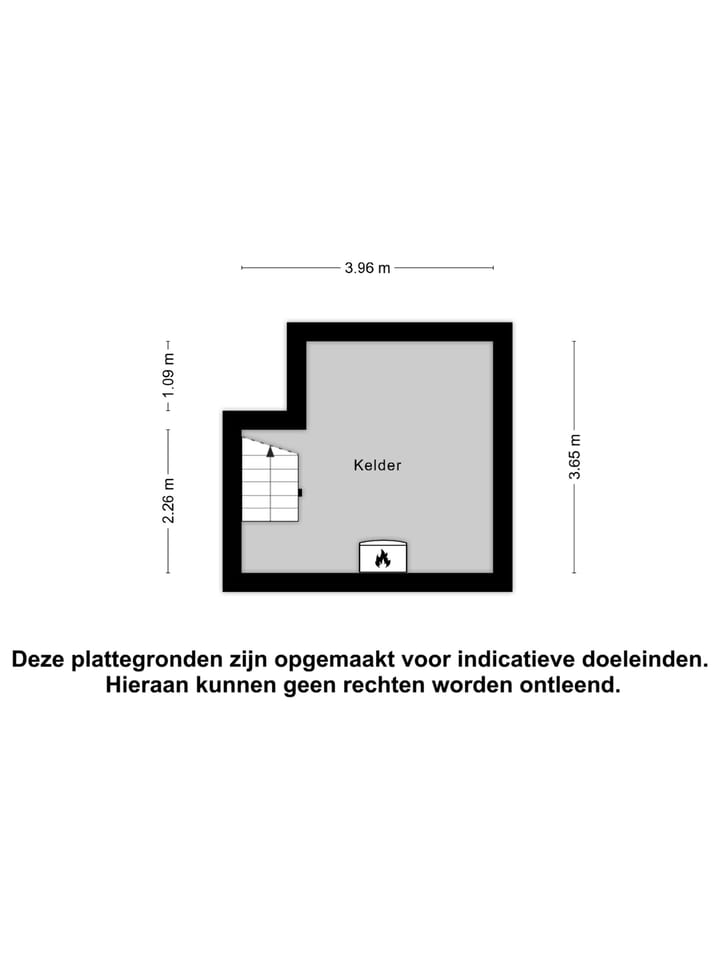 3.96 m

1.09 m

2.26 m

Kelder

3.65 m

Deze plattegronden zijn opgemaakt voor indicatieve doeleinden. Hieraan kunnen geen rechten worden ontleend.